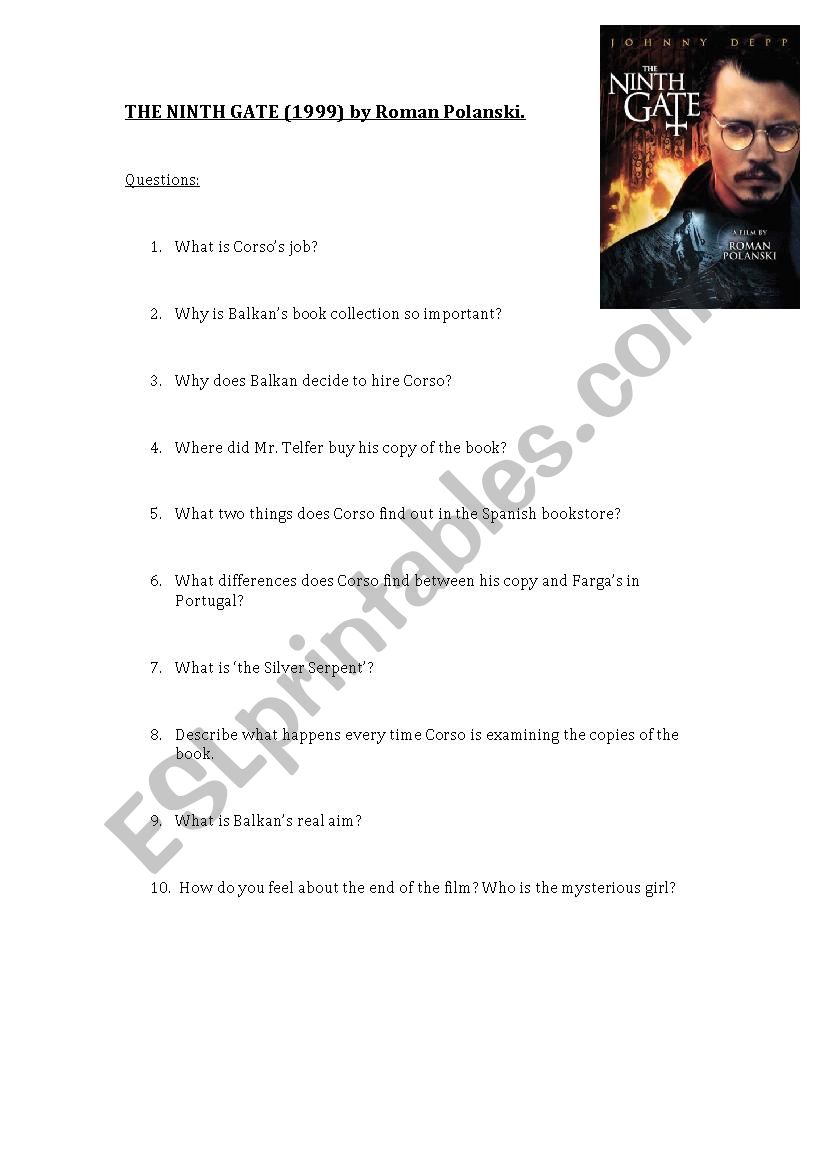 THE NINTH GATE (1999) by Roman Polanski.

JOHNNY DEPP

THE NINTH GATE

A FILM BY ROMAN POLANSKI

Questions:

1. What is Corso's job?

2. Why is Balkan's book collection so important?

3. Why does Balkan decide to hire Corso?

4. Where did Mr. Telfer buy his copy of the book?

5. What two things does Corso find out in the Spanish bookstore?

6. What differences does Corso find between his copy and Farga's in Portugal?

7. What is 'the Silver Serpent'?

8. Describe what happens every time Corso is examining the copies of the book.

9. What is Balkan's real aim?

10. How do you feel about the end of the film? Who is the mysterious girl?

ESLprintables.com